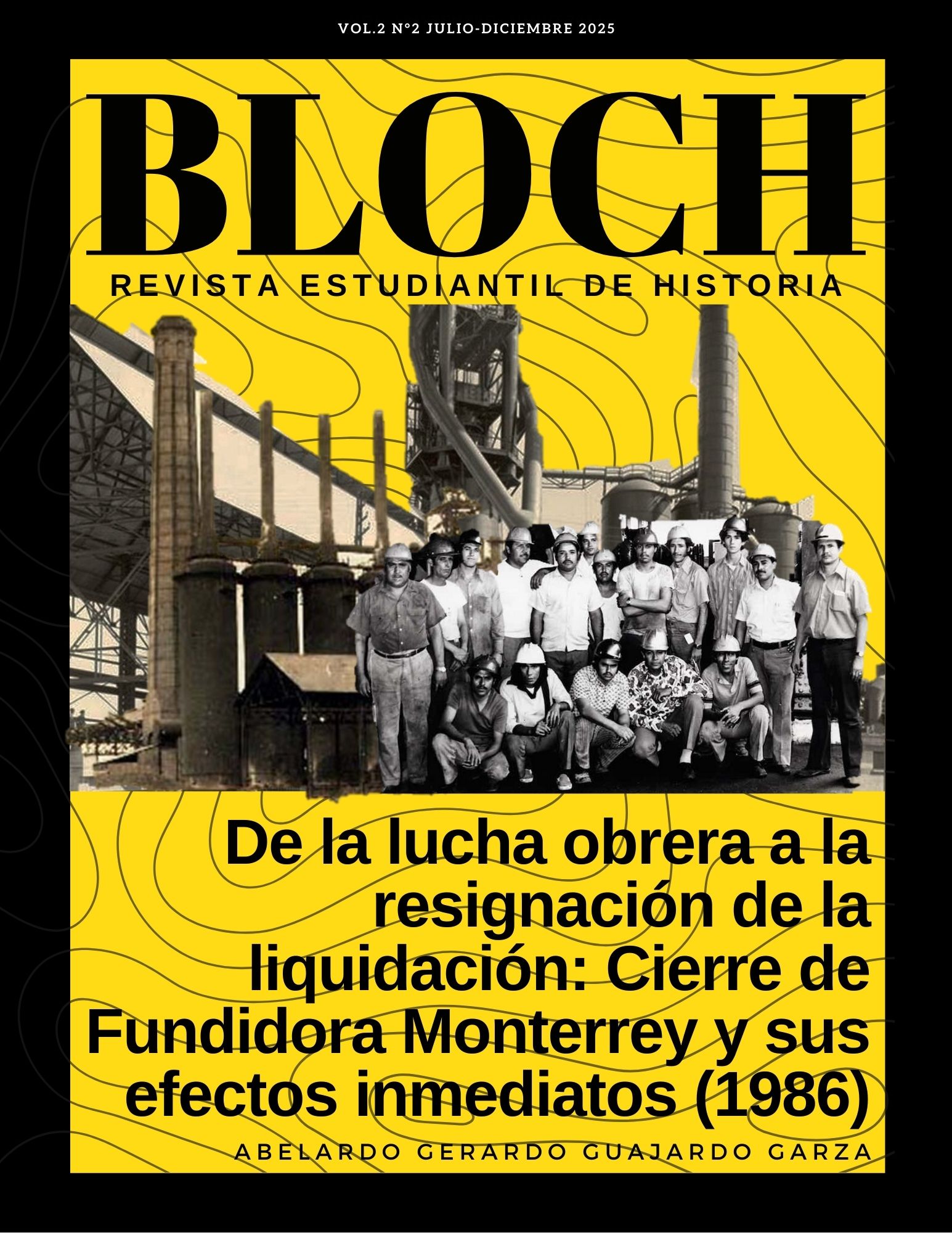 VOL.2 N°2 JULIO-DICIEMBRE 2025

BLOCH

REVISTA ESTUDIANTIL DE HISTORIA

De la lucha obrera a la resignación de la liquidación: Cierre de Fundidora Monterrey y sus efectos inmediatos (1986)

ABELARDO GERARDO GUAJARDO GARZA